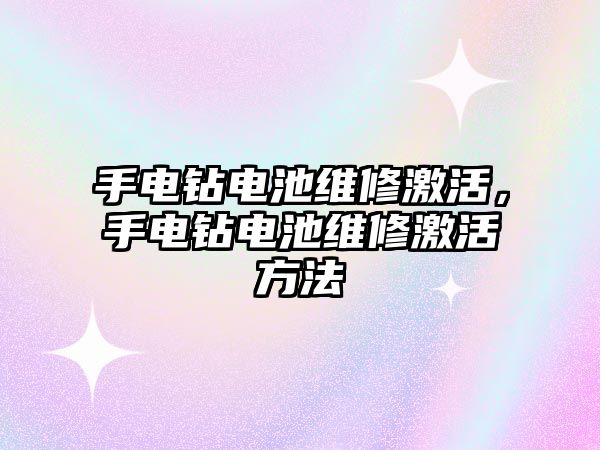 手电钻电池维修激活，手电钻电池维修激活方法